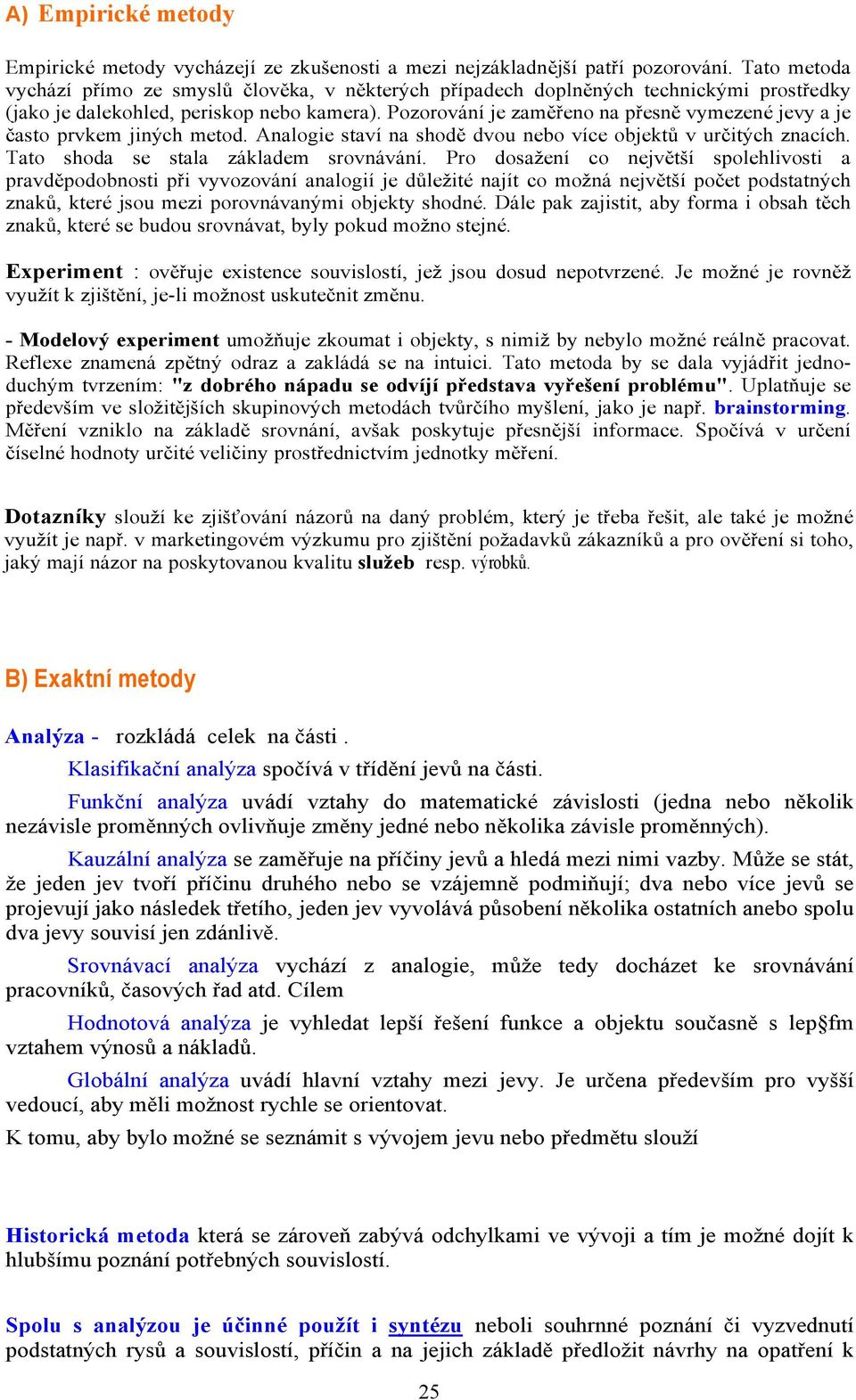 A) Empirické metody

Empirické metody vycházejí ze zkušenosti a mezi nejzákladnější patří pozorování. Tato metoda vychází přímo ze smyslů člověka, v některých případech doplněných technickými prostředky (jako je dalekohled, periskop nebo kamera). Pozorování je zaměřeno na přesně vymezené jevy a je často prvkem jiných metod. Analogie staví na shodě dvou nebo více objektů v určitých znacích. Tato shoda se stala základem srovnávání. Pro dosažení co největší spolehlivosti a pravděpodobnosti při vyvozování analogií je důležité najít co možná největší počet podstatných znaků, které jsou mezi porovnávanými objekty shodné. Dále pak zajistit, aby forma i obsah těch znaků, které se budou srovnávat, byly pokud možno stejné.

Experiment : ověřuje existence souvislostí, jež jsou dosud nepotvrzené. Je možné je rovněž využít k zjištění, je-li možnost uskutečnit změnu.

- Modelový experiment umožňuje zkoumat i objekty, s nimiž by nebylo možné reálně pracovat. Reflexe znamená zpětný odraz a zakládá se na intuici. Tato metoda by se dala vyjádřit jednoduchým tvrzením: "z dobrého nápadu se odvíjí představa vyřešení problému". Uplatňuje se především ve složitějších skupinových metodách tvůrčího myšlení, jako je např. brainstorming. Měření vzniklo na základě srovnání, avšak poskytuje přesnější informace. Spočívá v určení číselné hodnoty určité veličiny prostřednictvím jednotky měření.

Dotazníky slouží ke zjišťování názorů na daný problém, který je třeba řešit, ale také je možné využít je např. v marketingovém výzkumu pro zjištění požadavků zákazníků a pro ověření si toho, jaký mají názor na poskytovanou kvalitu služeb resp. výrobků.

B) Exaktní metody

Analýza - rozkládá celek na části .

Klasifikační analýza spočívá v třídění jevů na části.

Funkční analýza uvádí vztahy do matematické závislosti (jedna nebo několik nezávisle proměnných ovlivňuje změny jedné nebo několika závisle proměnných).

Kauzální analýza se zaměřuje na příčiny jevů a hledá mezi nimi vazby. Může se stát, že jeden jev tvoří příčinu druhého nebo se vzájemně podmiňují; dva nebo více jevů se projevují jako následek třetího, jeden jev vyvolává působení několika ostatních anebo spolu dva jevy souvisí jen zdánlivě.

Srovnávací analýza vychází z analogie, může tedy docházet ke srovnávání pracovníků, časových řad atd. Cílem

Hodnotová analýza je vyhledat lepší řešení funkce a objektu současně s lep§fm vztahem výnosů a nákladů.

Globální analýza uvádí hlavní vztahy mezi jevy. Je určena především pro vyšší vedoucí, aby měli možnost rychle se orientovat.
K tomu, aby bylo možné se seznámit s vývojem jevu nebo předmětu slouží

Historická metoda která se zároveň zabývá odchylkami ve vývoji a tím je možné dojít k hlubšímu poznání potřebných souvislostí.

Spolu s analýzou je účinné použít i syntézu neboli souhrnné poznání či vyzvednutí podstatných rysů a souvislostí, příčin a na jejich základě předložit návrhy na opatření k

25